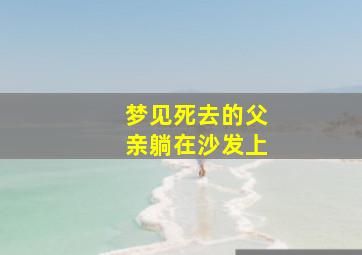 梦见死去的父亲躺在沙发上